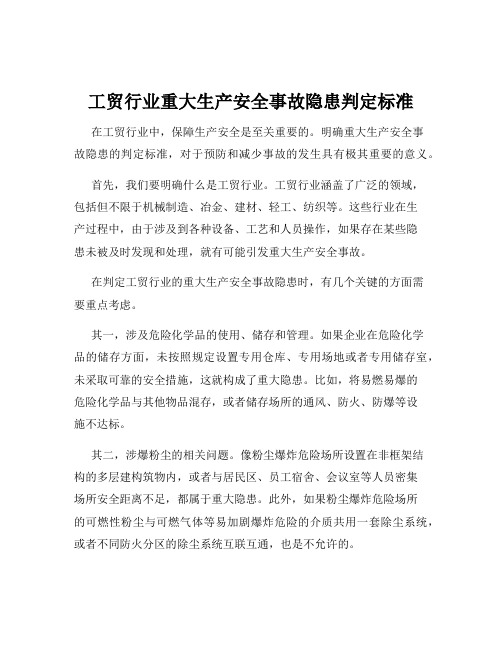 工贸行业重大生产安全事故隐患判定标准

在工贸行业中，保障生产安全是至关重要的。明确重大生产安全事故隐患的判定标准，对于预防和减少事故的发生具有极其重要的意义。

首先，我们要明确什么是工贸行业。工贸行业涵盖了广泛的领域，包括但不限于机械制造、冶金、建材、轻工、纺织等。这些行业在生产过程中，由于涉及到各种设备、工艺和人员操作，如果存在某些隐患未被及时发现和处理，就有可能引发重大生产安全事故。

在判定工贸行业的重大生产安全事故隐患时，有几个关键的方面需要重点考虑。

其一，涉及危险化学品的使用、储存和管理。如果企业在危险化学品的储存方面，未按照规定设置专用仓库、专用场地或者专用储存室，未采取可靠的安全措施，这就构成了重大隐患。比如，将易燃易爆的危险化学品与其他物品混存，或者储存场所的通风、防火、防爆等设施不达标。

其二，涉爆粉尘的相关问题。像粉尘爆炸危险场所设置在非框架结构的多层建构筑物内，或者与居民区、员工宿舍、会议室等人员密集场所安全距离不足，都属于重大隐患。此外，如果粉尘爆炸危险场所的可燃性粉尘与可燃气体等易加剧爆炸危险的介质共用一套除尘系统，或者不同防火分区的除尘系统互联互通，也是不允许的。